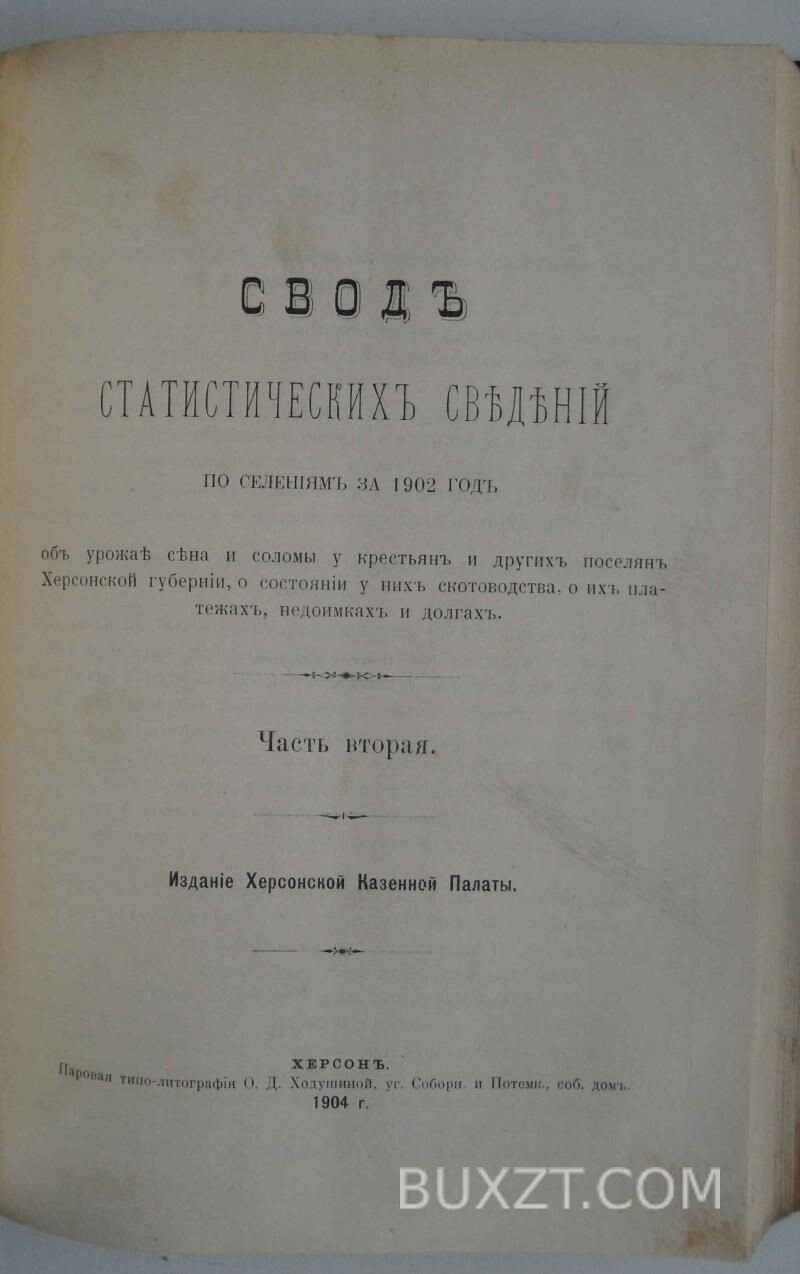 СВОДЪ

СТАТИСТИЧЕСКИХЪ СВѢДѢНІЙ

ПО СЕЛЕНІЯМЪ ЗА 1902 ГОДЪ

объ урожаѣ сѣна и соломы у крестьянъ и другихъ поселянъ Херсонской губерніи, о состояніи у нихъ скотоводства, о ихъ платежахъ, недоимкахъ и долгахъ.

Часть вторая.

Изданіе Херсонской Казенной Палаты.

ХЕРСОНЪ.
Паровая типо-литографія О. Д. Ходушиной, уг. Соборн. и Потемк., соб. домъ.
1904 г.

BUXZT.COM